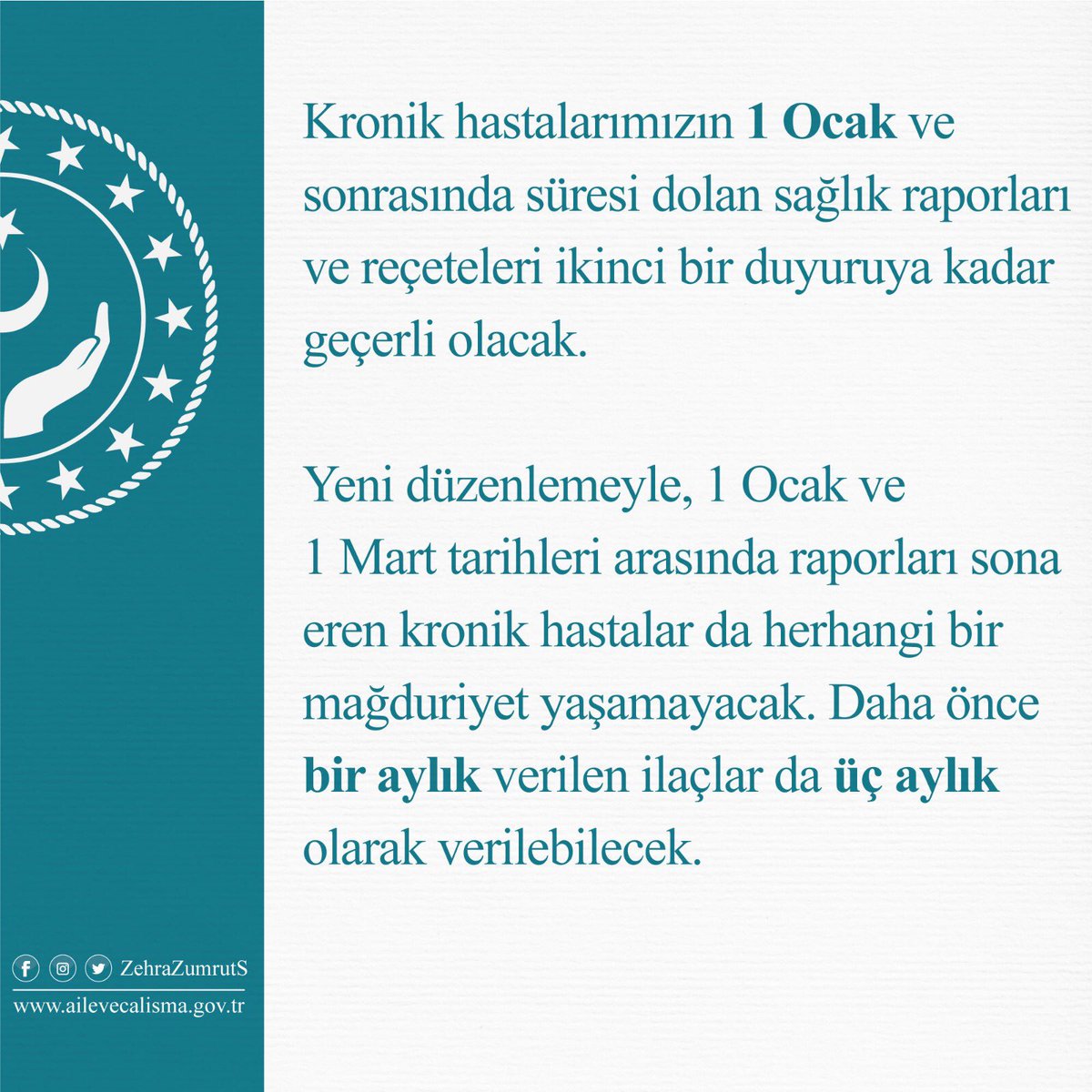 Kronik hastalarımızın 1 Ocak ve sonrasında süresi dolan sağlık raporları ve reçeteleri ikinci bir duyuruya kadar geçerli olacak.

Yeni düzenlemeyle, 1 Ocak ve 1 Mart tarihleri arasında raporları sona eren kronik hastalar da herhangi bir mağduriyet yaşamayacak. Daha önce bir aylık verilen ilaçlar da üç aylık olarak verilebilecek.

ZehraZumrutS
www.ailevecalisma.gov.tr